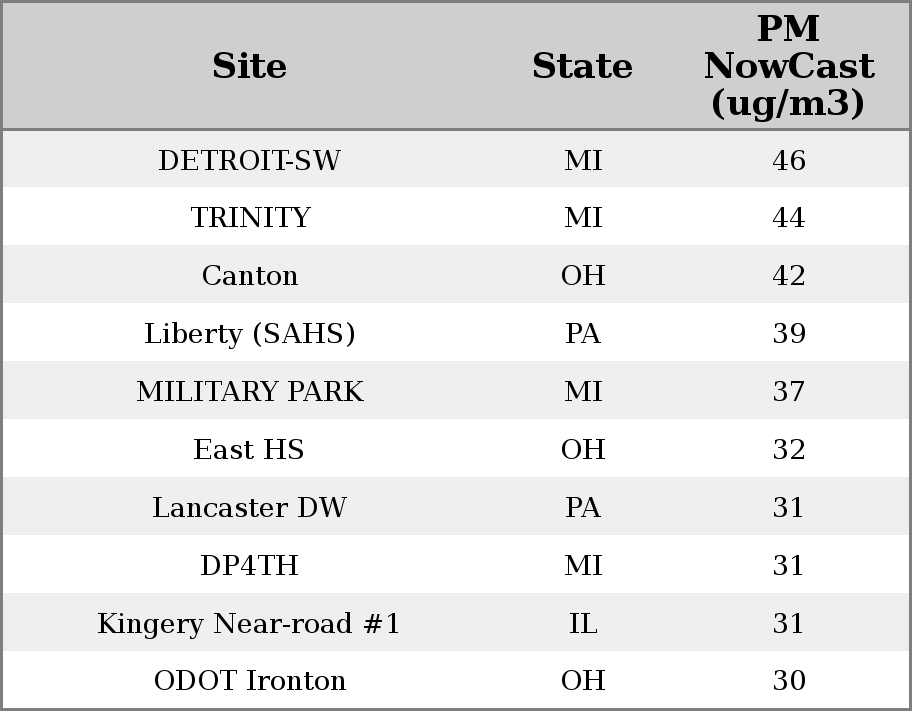 | Site | State | PM NowCast (ug/m3) |
|---|---|---|
| DETROIT-SW | MI | 46 |
| TRINITY | MI | 44 |
| Canton | OH | 42 |
| Liberty (SAHS) | PA | 39 |
| MILITARY PARK | MI | 37 |
| East HS | OH | 32 |
| Lancaster DW | PA | 31 |
| DP4TH | MI | 31 |
| Kingery Near-road #1 | IL | 31 |
| ODOT Ironton | OH | 30 |